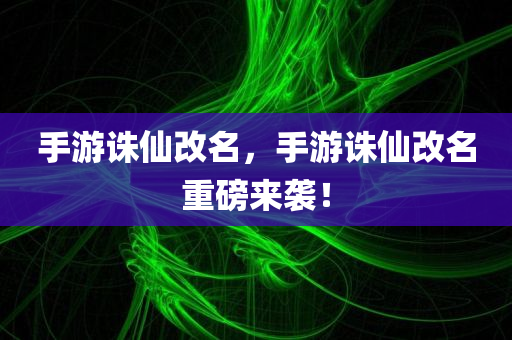 手游诛仙改名，手游诛仙改名重磅来袭！